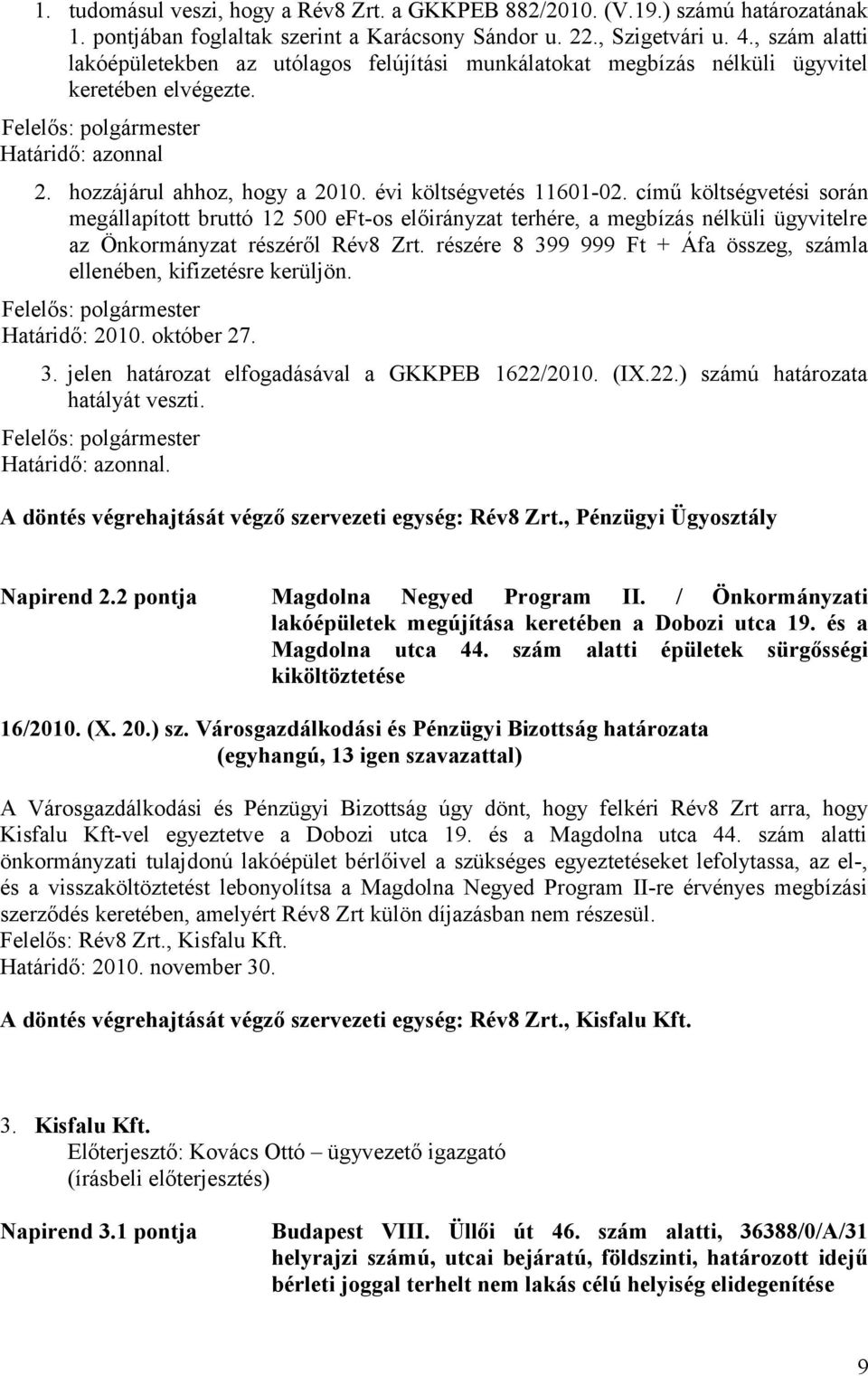 1. tudomásul veszi, hogy a Rév8 Zrt. a GKKPEB 882/2010. (V.19.) számú határozatának 1. pontjában foglaltak szerint a Karácsony Sándor u. 22., Szigetvári u. 4., szám alatti lakóépületekben az utólagos felújítási munkálatokat megbízás nélküli ügyvitel keretében elvégezte.
Felelős: polgármester
Határidő: azonnal

2. hozzájárul ahhoz, hogy a 2010. évi költségvetés 11601-02. című költségvetési során megállapított bruttó 12 500 eFt-os előirányzat terhére, a megbízás nélküli ügyvitelre az Önkormányzat részéről Rév8 Zrt. részére 8 399 999 Ft + Áfa összeg, számla ellenében, kifizetésre kerüljön.
Felelős: polgármester
Határidő: 2010. október 27.

3. jelen határozat elfogadásával a GKKPEB 1622/2010. (IX.22.) számú határozata hatályát veszti.
Felelős: polgármester
Határidő: azonnal.

A döntés végrehajtását végző szervezeti egység: Rév8 Zrt., Pénzügyi Ügyosztály

Napirend 2.2 pontja Magdolna Negyed Program II. / Önkormányzati lakóépületek megújítása keretében a Dobozi utca 19. és a Magdolna utca 44. szám alatti épületek sürgősségi kiköltöztetése

16/2010. (X. 20.) sz. Városgazdálkodási és Pénzügyi Bizottság határozata
(egyhangú, 13 igen szavazattal)

A Városgazdálkodási és Pénzügyi Bizottság úgy dönt, hogy felkéri Rév8 Zrt arra, hogy Kisfalu Kft-vel egyeztetve a Dobozi utca 19. és a Magdolna utca 44. szám alatti önkormányzati tulajdonú lakóépület bérlőivel a szükséges egyeztetéseket lefolytassa, az el-, és a visszaköltöztetést lebonyolítsa a Magdolna Negyed Program II-re érvényes megbízási szerződés keretében, amelyért Rév8 Zrt külön díjazásban nem részesül.
Felelős: Rév8 Zrt., Kisfalu Kft.
Határidő: 2010. november 30.

A döntés végrehajtását végző szervezeti egység: Rév8 Zrt., Kisfalu Kft.

3. Kisfalu Kft.
Előterjesztő: Kovács Ottó – ügyvezető igazgató
(írásbeli előterjesztés)

Napirend 3.1 pontja Budapest VIII. Üllői út 46. szám alatti, 36388/0/A/31 helyrajzi számú, utcai bejáratú, földszinti, határozott idejű bérleti joggal terhelt nem lakás célú helyiség elidegenítése

9